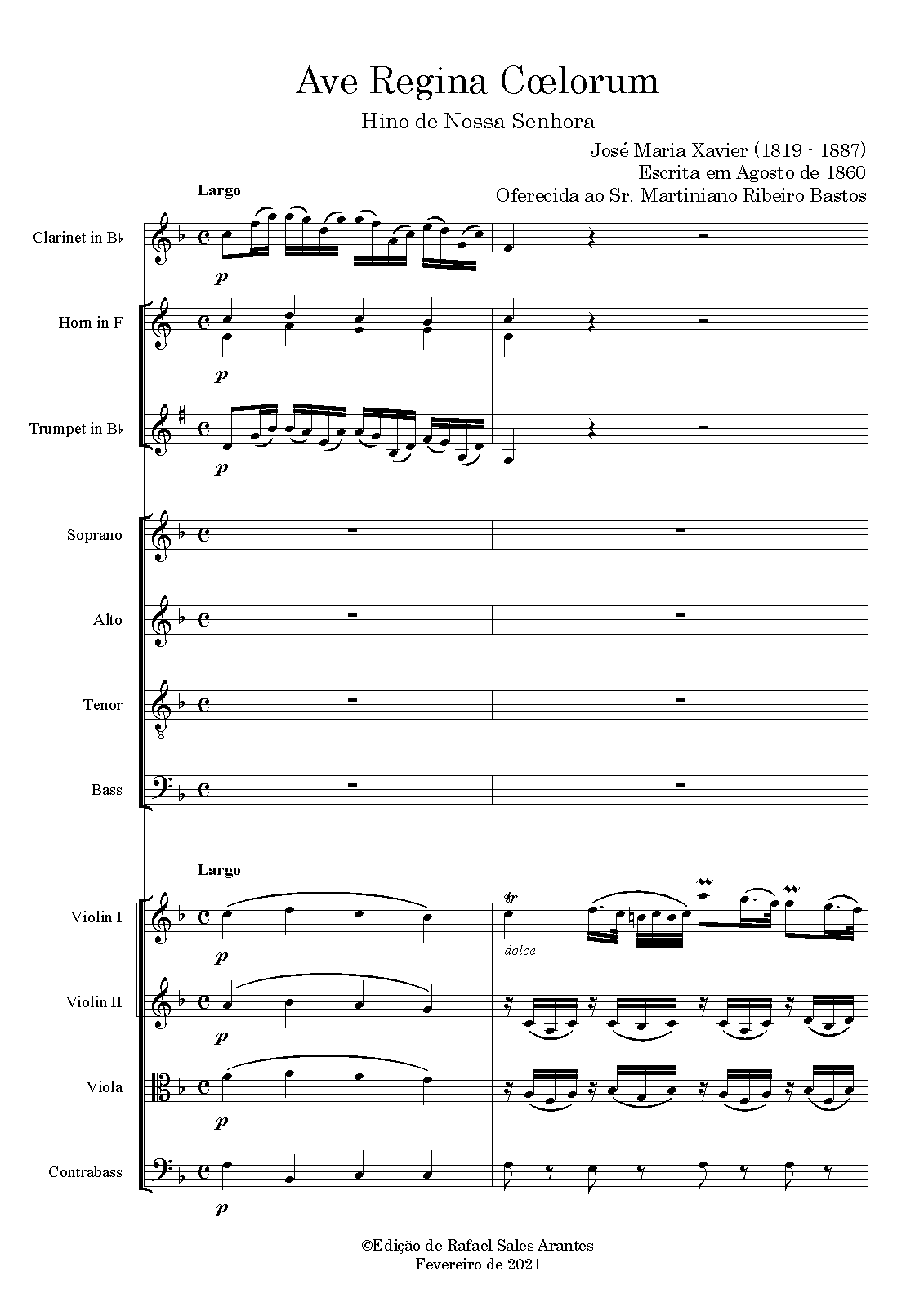 Ave Regina Cœlorum

Hino de Nossa Senhora

José Maria Xavier (1819 - 1887)
Escrita em Agosto de 1860
Oferecida ao Sr. Martiniano Ribeiro Bastos

Largo

Clarinet in B♭
p

Horn in F
p

Trumpet in B♭
p

Soprano

Alto

Tenor

Bass

Largo

Violin I
p
dolce

Violin II
p

Viola
p

Contrabass
p

©Edição de Rafael Sales Arantes
Fevereiro de 2021